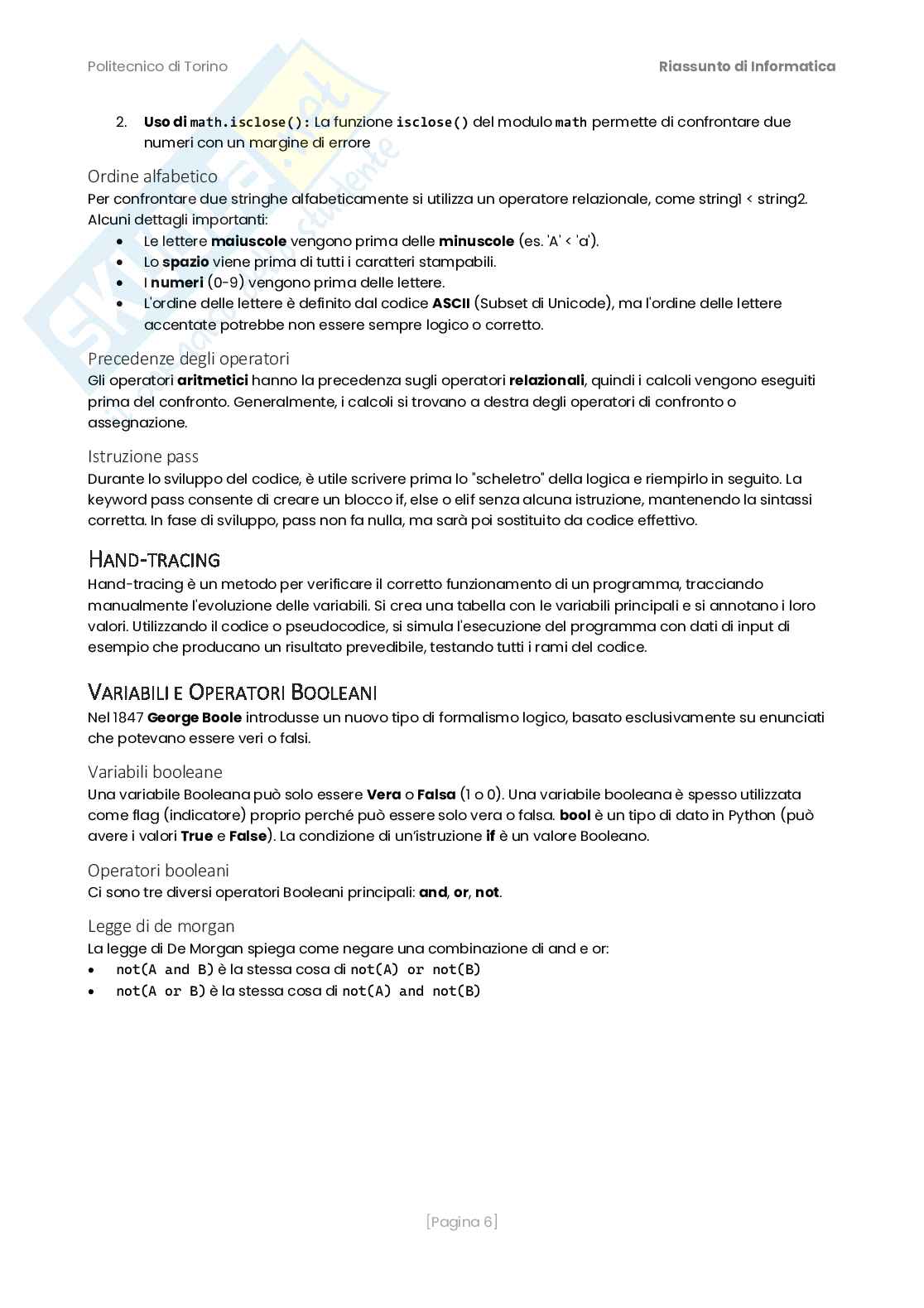 Politecnico di Torino

Riassunto di Informatica

2. Uso di math.isclose(): La funzione isclose() del modulo math permette di confrontare due numeri con un margine di errore

Ordine alfabetico
Per confrontare due stringhe alfabeticamente si utilizza un operatore relazionale, come string1 < string2. Alcuni dettagli importanti:
• Le lettere maiuscole vengono prima delle minuscole (es. 'A' < 'a').
• Lo spazio viene prima di tutti i caratteri stampabili.
• I numeri (0-9) vengono prima delle lettere.
• L'ordine delle lettere è definito dal codice ASCII (Subset di Unicode), ma l'ordine delle lettere accentate potrebbe non essere sempre logico o corretto.

Precedenze degli operatori
Gli operatori aritmetici hanno la precedenza sugli operatori relazionali, quindi i calcoli vengono eseguiti prima del confronto. Generalmente, i calcoli si trovano a destra degli operatori di confronto o assegnazione.

Istruzione pass
Durante lo sviluppo del codice, è utile scrivere prima lo "scheletro" della logica e riempirlo in seguito. La keyword pass consente di creare un blocco if, else o elif senza alcuna istruzione, mantenendo la sintassi corretta. In fase di sviluppo, pass non fa nulla, ma sarà poi sostituito da codice effettivo.

HAND-TRACING
Hand-tracing è un metodo per verificare il corretto funzionamento di un programma, tracciando manualmente l'evoluzione delle variabili. Si crea una tabella con le variabili principali e si annotano i loro valori. Utilizzando il codice o pseudocodice, si simula l'esecuzione del programma con dati di input di esempio che producano un risultato prevedibile, testando tutti i rami del codice.

VARIABILI E OPERATORI BOOLEANI
Nel 1847 George Boole introdusse un nuovo tipo di formalismo logico, basato esclusivamente su enunciati che potevano essere veri o falsi.

Variabili booleane
Una variabile Booleana può solo essere Vera o Falsa (1 o 0). Una variabile booleana è spesso utilizzata come flag (indicatore) proprio perché può essere solo vera o falsa. bool è un tipo di dato in Python (può avere i valori True e False). La condizione di un'istruzione if è un valore Booleano.

Operatori booleani
Ci sono tre diversi operatori Booleani principali: and, or, not.

Legge di de morgan
La legge di De Morgan spiega come negare una combinazione di and e or:
• not(A and B) è la stessa cosa di not(A) or not(B)
• not(A or B) è la stessa cosa di not(A) and not(B)

[Pagina 6]